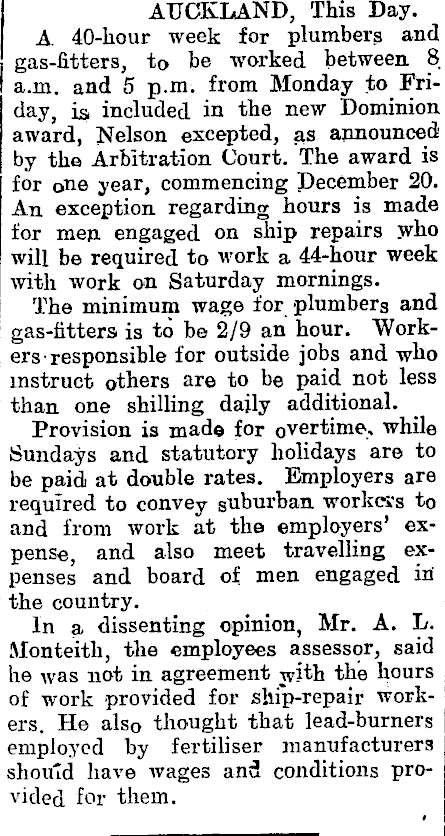 AUCKLAND, This Day.

A 40-hour week for plumbers and gas-fitters, to be worked between 8 a.m. and 5 p.m. from Monday to Friday, is included in the new Dominion award, Nelson excepted, as announced by the Arbitration Court. The award is for one year, commencing December 20. An exception regarding hours is made for men engaged on ship repairs who will be required to work a 44-hour week with work on Saturday mornings.

The minimum wage for plumbers and gas-fitters is to be 2/9 an hour. Workers responsible for outside jobs and who instruct others are to be paid not less than one shilling daily additional.

Provision is made for overtime, while Sundays and statutory holidays are to be paid at double rates. Employers are required to convey suburban workers to and from work at the employers' expense, and also meet travelling expenses and board of men engaged in the country.

In a dissenting opinion, Mr. A. L. Monteith, the employees assessor, said he was not in agreement with the hours of work provided for ship-repair workers. He also thought that lead-burners employed by fertiliser manufacturers should have wages and conditions provided for them.